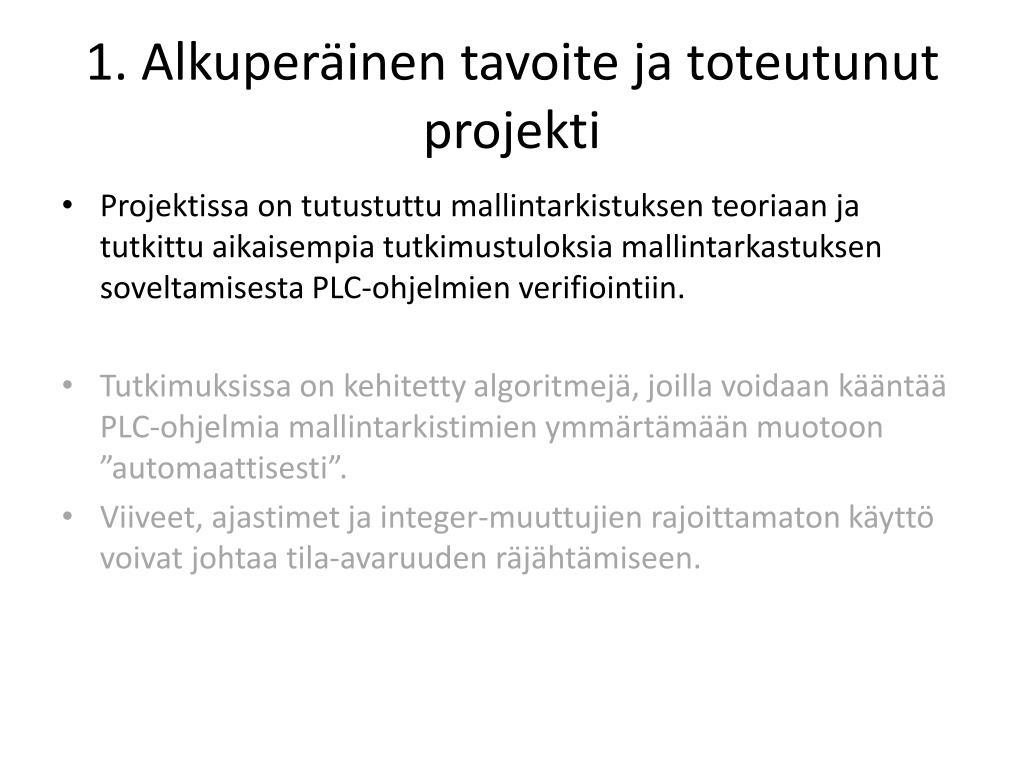 1. Alkuperäinen tavoite ja toteutunut projekti

• Projektissa on tutustuttu mallintarkistuksen teoriaan ja tutkittu aikaisempia tutkimustuloksia mallintarkastuksen soveltamisesta PLC-ohjelmien verifiointiin.

• Tutkimuksissa on kehitetty algoritmejä, joilla voidaan kääntää PLC-ohjelmia mallintarkistimien ymmärtämään muotoon ”automaattisesti”.
• Viiveet, ajastimet ja integer-muuttujien rajoittamaton käyttö voivat johtaa tila-avaruuden räjähtämiseen.